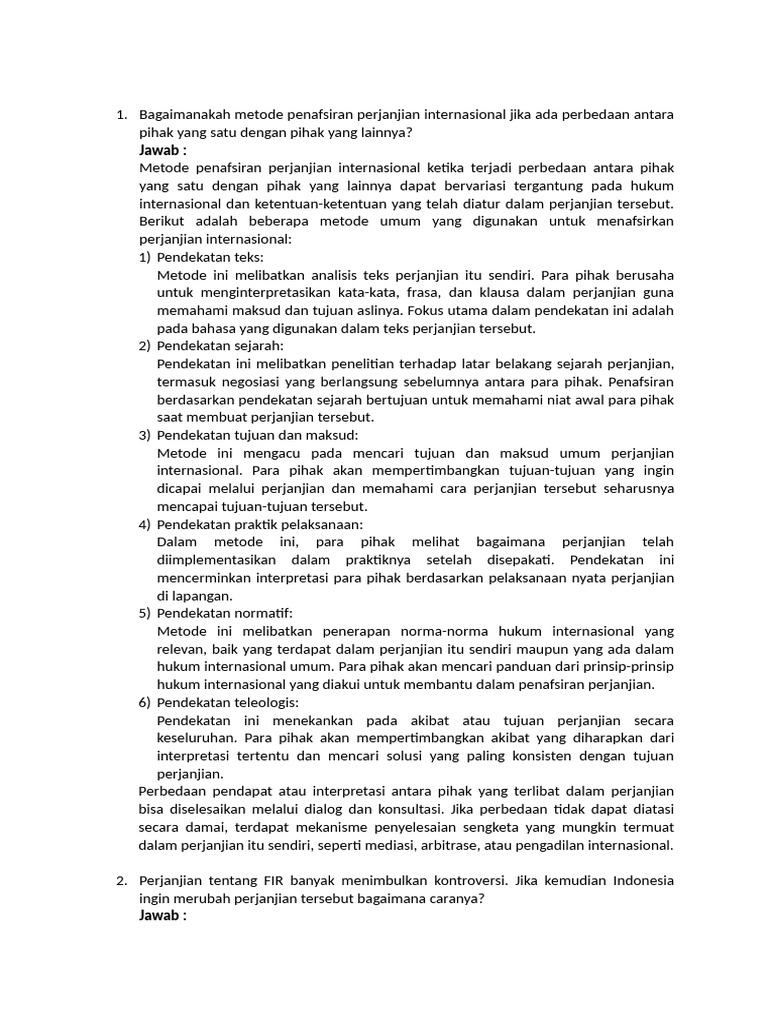 1. Bagaimanakah metode penafsiran perjanjian internasional jika ada perbedaan antara pihak yang satu dengan pihak yang lainnya?
Jawab :
Metode penafsiran perjanjian internasional ketika terjadi perbedaan antara pihak yang satu dengan pihak yang lainnya dapat bervariasi tergantung pada hukum internasional dan ketentuan-ketentuan yang telah diatur dalam perjanjian tersebut. Berikut adalah beberapa metode umum yang digunakan untuk menafsirkan perjanjian internasional:
1) Pendekatan teks:
Metode ini melibatkan analisis teks perjanjian itu sendiri. Para pihak berusaha untuk menginterpretasikan kata-kata, frasa, dan klausa dalam perjanjian guna memahami maksud dan tujuan aslinya. Fokus utama dalam pendekatan ini adalah pada bahasa yang digunakan dalam teks perjanjian tersebut.
2) Pendekatan sejarah:
Pendekatan ini melibatkan penelitian terhadap latar belakang sejarah perjanjian, termasuk negosiasi yang berlangsung sebelumnya antara para pihak. Penafsiran berdasarkan pendekatan sejarah bertujuan untuk memahami niat awal para pihak saat membuat perjanjian tersebut.
3) Pendekatan tujuan dan maksud:
Metode ini mengacu pada mencari tujuan dan maksud umum perjanjian internasional. Para pihak akan mempertimbangkan tujuan-tujuan yang ingin dicapai melalui perjanjian dan memahami cara perjanjian tersebut seharusnya mencapai tujuan-tujuan tersebut.
4) Pendekatan praktik pelaksanaan:
Dalam metode ini, para pihak melihat bagaimana perjanjian telah diimplementasikan dalam praktiknya setelah disepakati. Pendekatan ini mencerminkan interpretasi para pihak berdasarkan pelaksanaan nyata perjanjian di lapangan.
5) Pendekatan normatif:
Metode ini melibatkan penerapan norma-norma hukum internasional yang relevan, baik yang terdapat dalam perjanjian itu sendiri maupun yang ada dalam hukum internasional umum. Para pihak akan mencari panduan dari prinsip-prinsip hukum internasional yang diakui untuk membantu dalam penafsiran perjanjian.
6) Pendekatan teleologis:
Pendekatan ini menekankan pada akibat atau tujuan perjanjian secara keseluruhan. Para pihak akan mempertimbangkan akibat yang diharapkan dari interpretasi tertentu dan mencari solusi yang paling konsisten dengan tujuan perjanjian.
Perbedaan pendapat atau interpretasi antara pihak yang terlibat dalam perjanjian bisa diselesaikan melalui dialog dan konsultasi. Jika perbedaan tidak dapat diatasi secara damai, terdapat mekanisme penyelesaian sengketa yang mungkin termuat dalam perjanjian itu sendiri, seperti mediasi, arbitrase, atau pengadilan internasional.

2. Perjanjian tentang FIR banyak menimbulkan kontroversi. Jika kemudian Indonesia ingin merubah perjanjian tersebut bagaimana caranya?
Jawab :